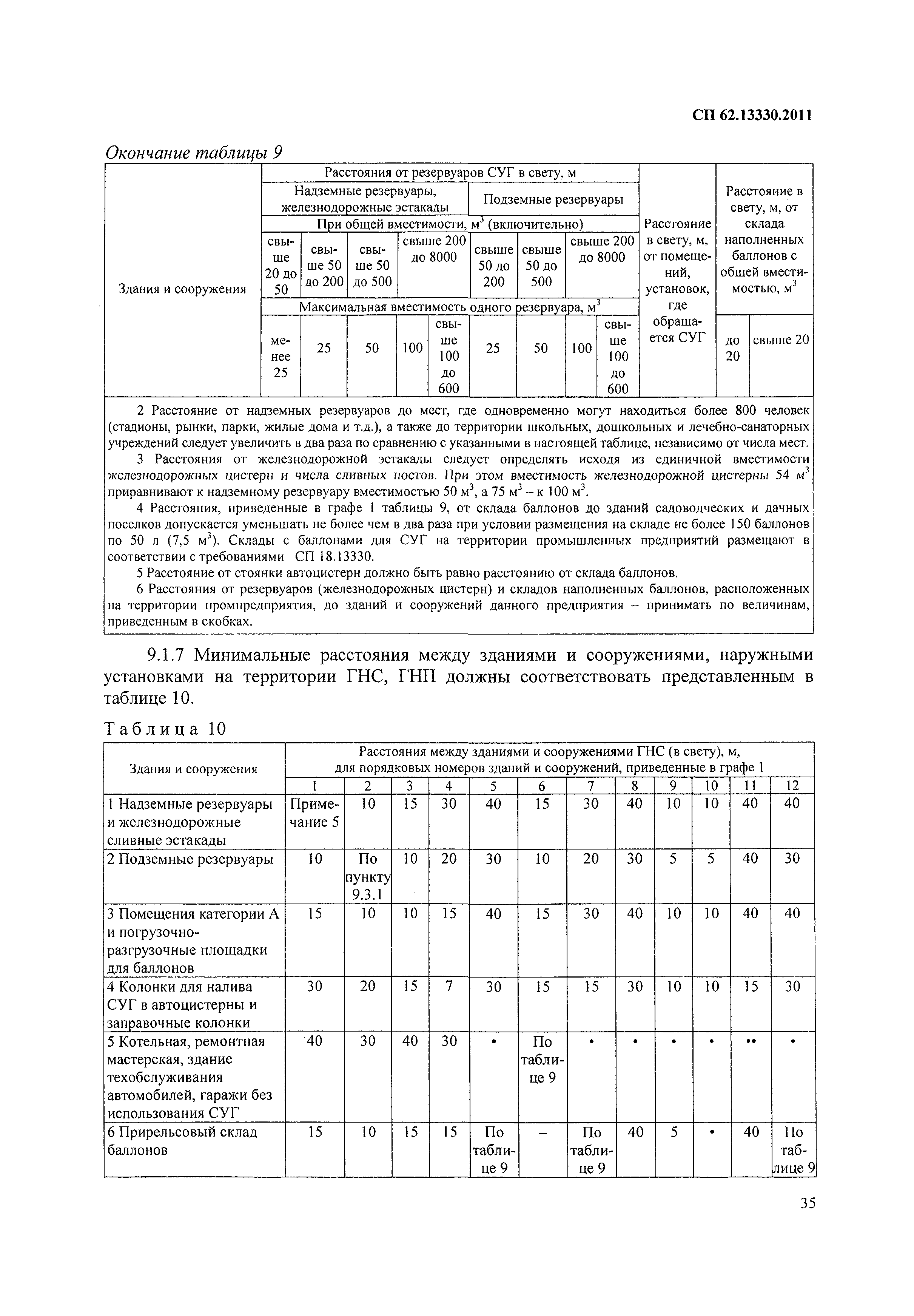 СП 62.13330.2011

Окончание таблицы 9

| Здания и сооружения | Расстояния от резервуаров СУГ в свету, м | | | | | | | | | Расстояние в свету, м, от помещений, установок, где обращается СУГ | Расстояние в свету, м, от склада наполненных баллонов с общей вместимостью, $м^3$ | |
|---|---|---|---|---|---|---|---|---|---|---|---|---|
| | Надземные резервуары, железнодорожные эстакады | | | | | Подземные резервуары | | | | | | |
| | При общей вместимости, $м^3$ (включительно) | | | | | | | | | | | |
| | свыше 20 до 50 | свыше 50 до 200 | свыше 50 до 500 | свыше 200 до 8000 | | свыше 50 до 200 | свыше 50 до 500 | свыше 200 до 8000 | | | | |
| | Максимальная вместимость одного резервуара, $м^3$ | | | | | | | | | | | |
| | менее 25 | 25 | 50 | 100 | свыше 100 до 600 | 25 | 50 | 100 | свыше 100 до 600 | | до 20 | свыше 20 |

2 Расстояние от надземных резервуаров до мест, где одновременно могут находиться более 800 человек (стадионы, рынки, парки, жилые дома и т.д.), а также до территории школьных, дошкольных и лечебно-санаторных учреждений следует увеличить в два раза по сравнению с указанными в настоящей таблице, независимо от числа мест.

3 Расстояния от железнодорожной эстакады следует определять исходя из единичной вместимости железнодорожных цистерн и числа сливных постов. При этом вместимость железнодорожной цистерны 54 $м^3$ приравнивают к надземному резервуару вместимостью 50 $м^3$, а 75 $м^3$ – к 100 $м^3$.

4 Расстояния, приведенные в графе 1 таблицы 9, от склада баллонов до зданий садоводческих и дачных поселков допускается уменьшать не более чем в два раза при условии размещения на складе не более 150 баллонов по 50 л (7,5 $м^3$). Склады с баллонами для СУГ на территории промышленных предприятий размещают в соответствии с требованиями СП 18.13330.

5 Расстояние от стоянки автоцистерн должно быть равно расстоянию от склада баллонов.

6 Расстояния от резервуаров (железнодорожных цистерн) и складов наполненных баллонов, расположенных на территории промпредприятия, до зданий и сооружений данного предприятия – принимать по величинам, приведенным в скобках.

9.1.7 Минимальные расстояния между зданиями и сооружениями, наружными установками на территории ГНС, ГНП должны соответствовать представленным в таблице 10.

Таблица 10

| Здания и сооружения | Расстояния между зданиями и сооружениями ГНС (в свету), м, для порядковых номеров зданий и сооружений, приведенные в графе 1 | | | | | | | | | | | |
|---|---|---|---|---|---|---|---|---|---|---|---|---|
| | 1 | 2 | 3 | 4 | 5 | 6 | 7 | 8 | 9 | 10 | 11 | 12 |
| 1 Надземные резервуары и железнодорожные сливные эстакады | Примечание 5 | 10 | 15 | 30 | 40 | 15 | 30 | 40 | 10 | 10 | 40 | 40 |
| 2 Подземные резервуары | 10 | По пункту 9.3.1 | 10 | 20 | 30 | 10 | 20 | 30 | 5 | 5 | 40 | 30 |
| 3 Помещения категории А и погрузочно-разгрузочные площадки для баллонов | 15 | 10 | 10 | 15 | 40 | 15 | 30 | 40 | 10 | 10 | 40 | 40 |
| 4 Колонки для налива СУГ в автоцистерны и заправочные колонки | 30 | 20 | 15 | 7 | 30 | 15 | 15 | 30 | 10 | 10 | 15 | 30 |
| 5 Котельная, ремонтная мастерская, здание техобслуживания автомобилей, гаражи без использования СУГ | 40 | 30 | 40 | 30 | • | По таблице 9 | • | • | • | • | •• | • |
| 6 Прирельсовый склад баллонов | 15 | 10 | 15 | 15 | По таблице 9 | – | По таблице 9 | 40 | 5 | • | 40 | По таблице 9 |

35